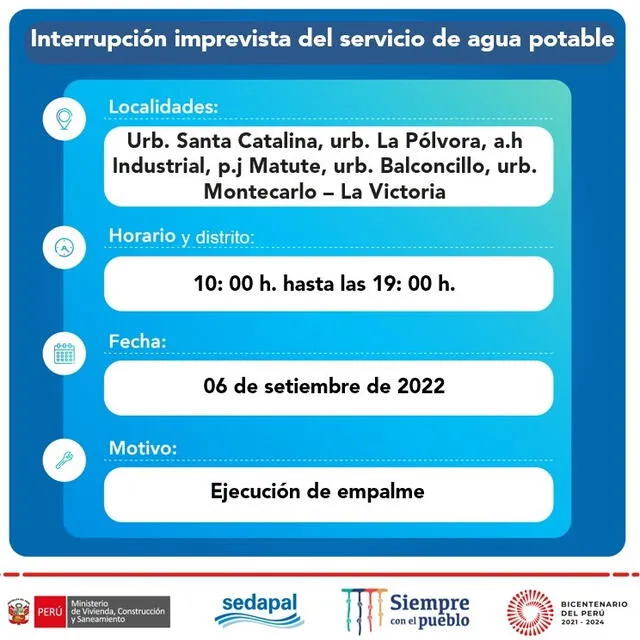 Interrupción imprevista del servicio de agua potable

Localidades:

Urb. Santa Catalina, urb. La Pólvora, a.h Industrial, p.j Matute, urb. Balconcillo, urb. Montecarlo – La Victoria

Horario y distrito:

10: 00 h. hasta las 19: 00 h.

Fecha:

06 de setiembre de 2022

Motivo:

Ejecución de empalme

PERÚ Ministerio de Vivienda, Construcción y Saneamiento

sedapal

Siempre con el pueblo

BICENTENARIO DEL PERÚ 2021 - 2024